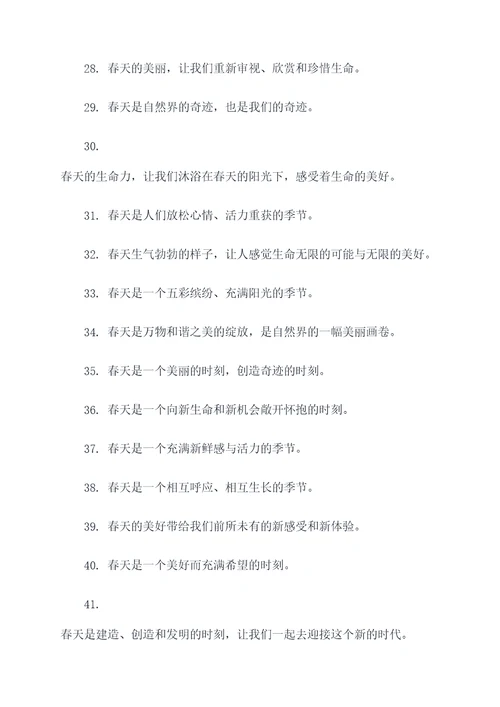 28. 春天的美丽，让我们重新审视、欣赏和珍惜生命。

29. 春天是自然界的奇迹，也是我们的奇迹。

30.

春天的生命力，让我们沐浴在春天的阳光下，感受着生命的美好。

31. 春天是人们放松心情、活力重获的季节。

32. 春天生气勃勃的样子，让人感觉生命无限的可能与无限的美好。

33. 春天是一个五彩缤纷、充满阳光的季节。

34. 春天是万物和谐之美的绽放，是自然界的一幅美丽画卷。

35. 春天是一个美丽的时刻，创造奇迹的时刻。

36. 春天是一个向新生命和新机会敞开怀抱的时刻。

37. 春天是一个充满新鲜感与活力的季节。

38. 春天是一个相互呼应、相互生长的季节。

39. 春天的美好带给我们前所未有的新感受和新体验。

40. 春天是一个美好而充满希望的时刻。

41.

春天是建造、创造和发明的时刻，让我们一起去迎接这个新的时代。